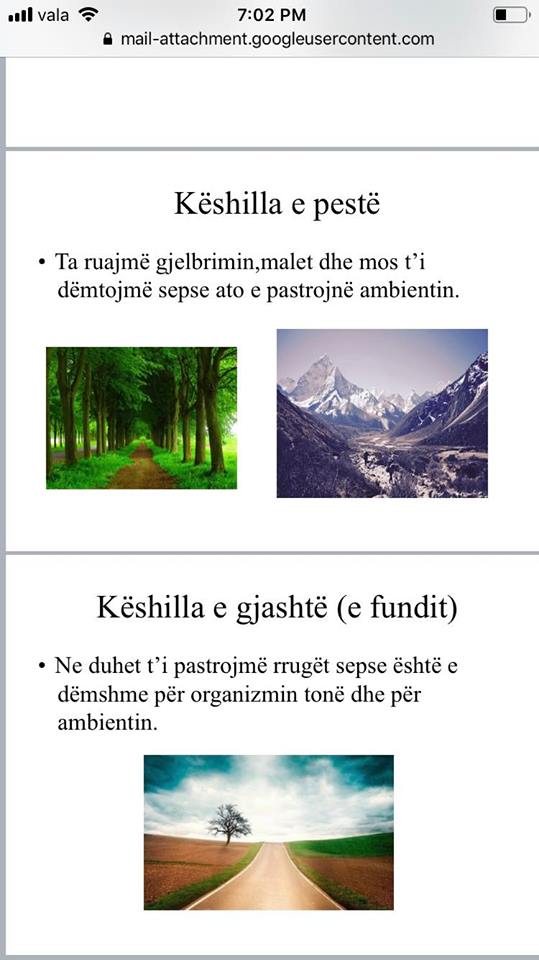 vala 7:02 PM
mail-attachment.googleusercontent.com

Këshilla e pestë

• Ta ruajmë gjelbrimin,malet dhe mos t'i dëmtojmë sepse ato e pastrojnë ambientin.

Këshilla e gjashtë (e fundit)

• Ne duhet t'i pastrojmë rrugët sepse është e dëmshme për organizmin tonë dhe për ambientin.